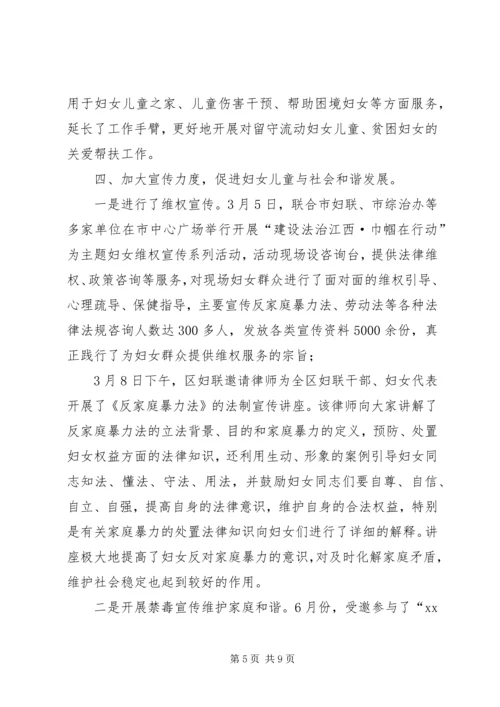 用于妇女儿童之家、儿童伤害干预、帮助困境妇女等方面服务，延长了工作手臂，更好地开展对留守流动妇女儿童、贫困妇女的关爱帮扶工作。

四、加大宣传力度，促进妇女儿童与社会和谐发展。

一是进行了维权宣传。3月5日，联合市妇联、市综治办等多家单位在市中心广场举行开展“建设法治江西·巾帼在行动”为主题妇女维权宣传系列活动，活动现场设咨询台，提供法律维权、政策咨询等服务，对现场妇女群众进行了面对面的维权引导、心理疏导、保健指导，主要宣传反家庭暴力法、劳动法等各种法律法规咨询人数达300多人，发放各类宣传资料5000余份，真正践行了为妇女群众提供维权服务的宗旨；

3月8日下午，区妇联邀请律师为全区妇联干部、妇女代表开展了《反家庭暴力法》的法制宣传讲座。该律师向大家讲解了反家庭暴力法的立法背景、目的和家庭暴力的定义，预防、处置妇女权益方面的法律知识，还利用生动、形象的案例引导妇女同志知法、懂法、守法、用法，并鼓励妇女同志们要自尊、自信、自立、自强，提高自身的法律意识，维护自身的合法权益，特别是有关家庭暴力的处置法律知识向妇女们进行了详细的解释。讲座极大地提高了妇女反对家庭暴力的意识，对及时化解家庭矛盾，维护社会稳定也起到较好的作用。

二是开展禁毒宣传维护家庭和谐。6月份，受邀参与了“xx

第5页 共9页